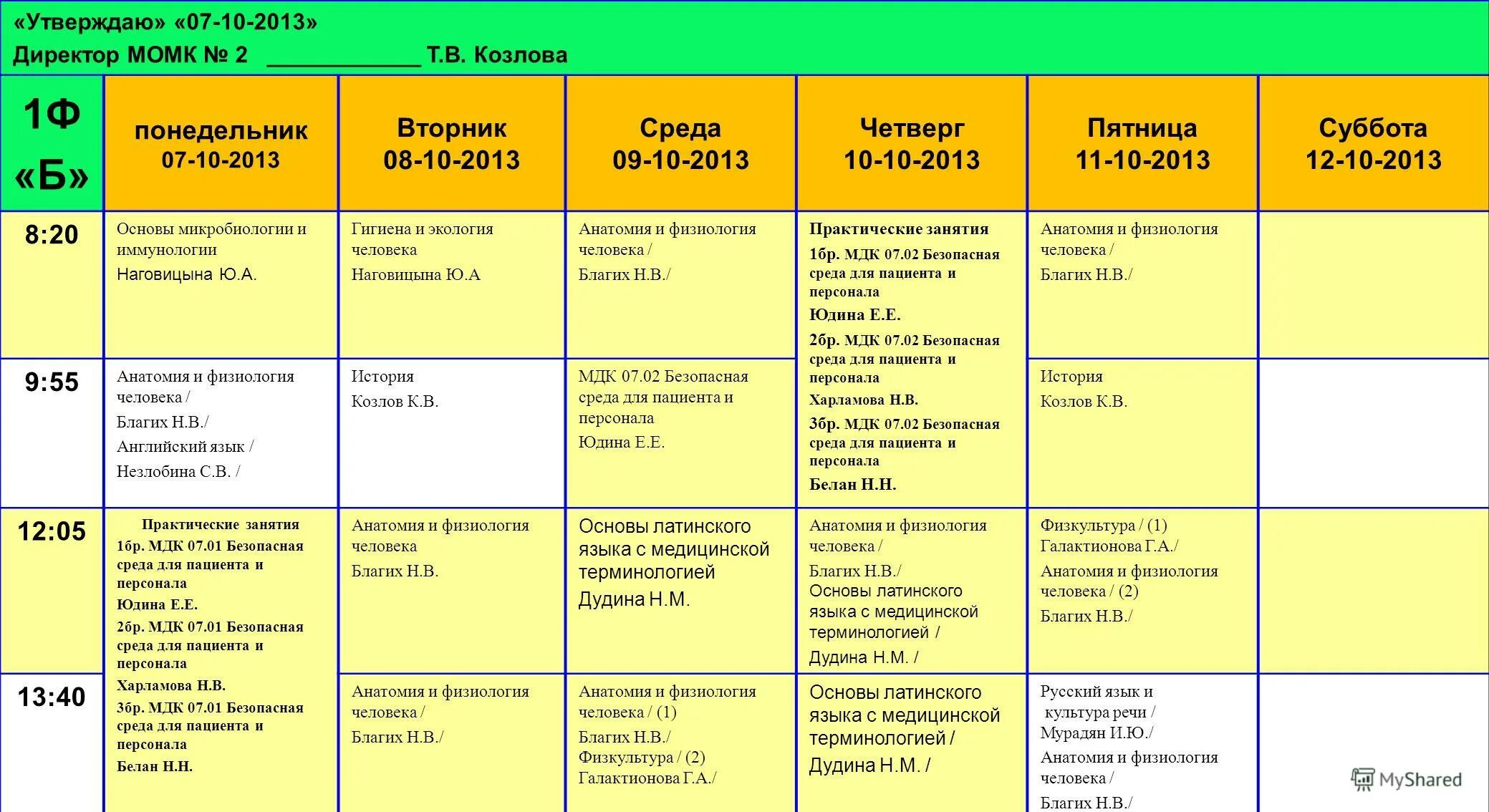 «Утверждаю» «07-10-2013»
Директор МОМК № 2 ____________ Т.В. Козлова

| 1Ф «Б» | понедельник 07-10-2013 | Вторник 08-10-2013 | Среда 09-10-2013 | Четверг 10-10-2013 | Пятница 11-10-2013 | Суббота 12-10-2013 |
|---|---|---|---|---|---|---|
| 8:20 | Основы микробиологии и иммунологии Наговицына Ю.А. | Гигиена и экология человека Наговицына Ю.А | Анатомия и физиология человека / Благих Н.В./ | Практические занятия 1бр. МДК 07.02 Безопасная среда для пациента и персонала Юдина Е.Е. 2бр. МДК 07.02 Безопасная среда для пациента и персонала Харламова Н.В. 3бр. МДК 07.02 Безопасная среда для пациента и персонала Белан Н.Н. | Анатомия и физиология человека / Благих Н.В./ | |
| 9:55 | Анатомия и физиология человека / Благих Н.В./ Английский язык / Незлобина С.В. / | История Козлов К.В. | МДК 07.02 Безопасная среда для пациента и персонала Юдина Е.Е. | | История Козлов К.В. | |
| 12:05 | Практические занятия 1бр. МДК 07.01 Безопасная среда для пациента и персонала Юдина Е.Е. 2бр. МДК 07.01 Безопасная среда для пациента и персонала Харламова Н.В. 3бр. МДК 07.01 Безопасная среда для пациента и персонала Белан Н.Н. | Анатомия и физиология человека Благих Н.В. | Основы латинского языка с медицинской терминологией Дудина Н.М. | Анатомия и физиология человека / Благих Н.В./ Основы латинского языка с медицинской терминологией / Дудина Н.М. / | Физкультура / (1) Галактионова Г.А./ Анатомия и физиология человека / (2) Благих Н.В./ | |
| 13:40 | | Анатомия и физиология человека / Благих Н.В./ | Анатомия и физиология человека / (1) Благих Н.В./ Физкультура / (2) Галактионова Г.А./ | Основы латинского языка с медицинской терминологией / Дудина Н.М. / | Русский язык и культура речи / Мурадян И.Ю./ Анатомия и физиология человека / Благих Н.В./ | |

MyShared